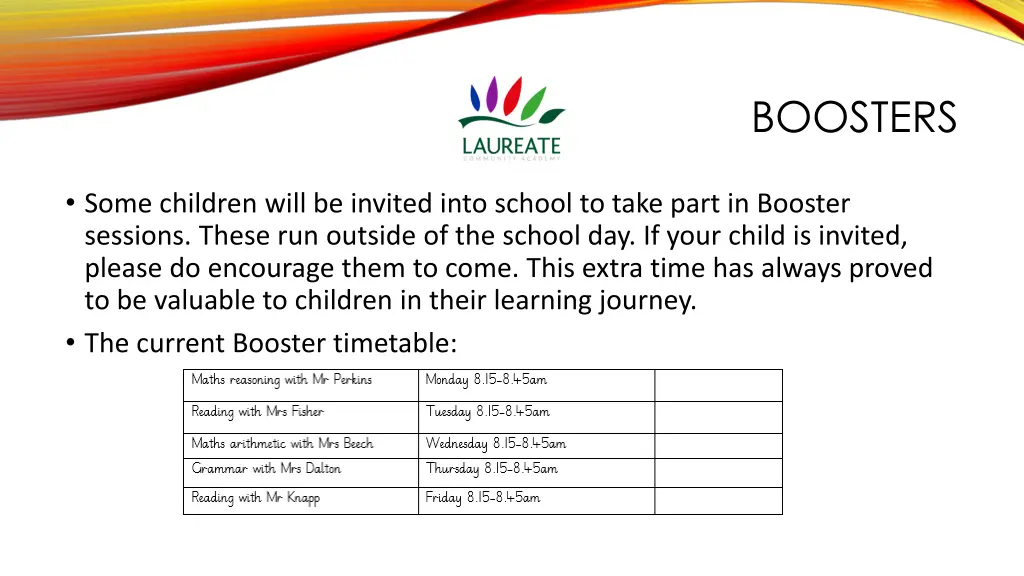 LAUREATE
COMMUNITY ACADEMY

BOOSTERS

• Some children will be invited into school to take part in Booster sessions. These run outside of the school day. If your child is invited, please do encourage them to come. This extra time has always proved to be valuable to children in their learning journey.
• The current Booster timetable:

| Maths reasoning with Mr Perkins | Monday 8.15-8.45am | |
|---|---|---|
| Reading with Mrs Fisher | Tuesday 8.15-8.45am | |
| Maths arithmetic with Mrs Beech | Wednesday 8.15-8.45am | |
| Grammar with Mrs Dalton | Thursday 8.15-8.45am | |
| Reading with Mr Knapp | Friday 8.15-8.45am | |